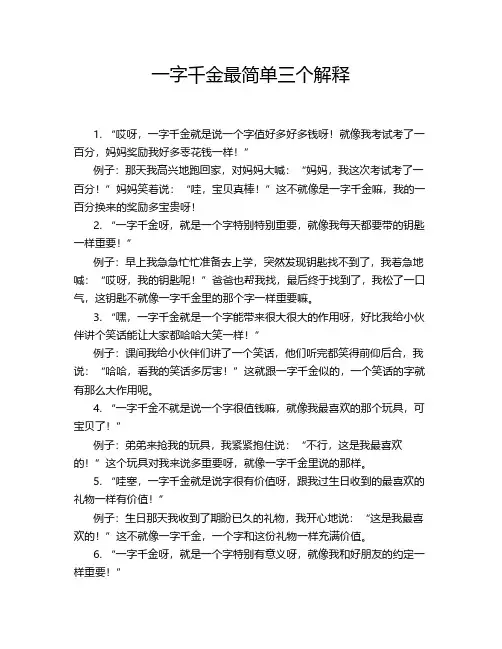 一字千金最简单三个解释

1. “哎呀，一字千金就是说一个字值好多好多钱呀！就像我考试考了一百分，妈妈奖励我好多零花钱一样！”

例子：那天我高兴地跑回家，对妈妈大喊：“妈妈，我这次考试考了一百分！”妈妈笑着说：“哇，宝贝真棒！”这不就像是一字千金嘛，我的一百分换来的奖励多宝贵呀！

2. “一字千金呀，就是一个字特别特别重要，就像我每天都要带的钥匙一样重要！”

例子：早上我急急忙忙准备去上学，突然发现钥匙找不到了，我着急地喊：“哎呀，我的钥匙呢！”爸爸也帮我找，最后终于找到了，我松了一口气，这钥匙不就像一字千金里的那个字一样重要嘛。

3. “嘿，一字千金就是一个字能带来很大很大的作用呀，好比我给小伙伴讲个笑话能让大家都哈哈大笑一样！”

例子：课间我给小伙伴们讲了一个笑话，他们听完都笑得前仰后合，我说：“哈哈，看我的笑话多厉害！”这就跟一字千金似的，一个笑话的字就有那么大作用呢。

4. “一字千金不就是说一个字很值钱嘛，就像我最喜欢的那个玩具，可宝贝了！”

例子：弟弟来抢我的玩具，我紧紧抱住说：“不行，这是我最喜欢的！”这个玩具对我来说多重要呀，就像一字千金里说的那样。

5. “哇塞，一字千金就是说字很有价值呀，跟我过生日收到的最喜欢的礼物一样有价值！”

例子：生日那天我收到了期盼已久的礼物，我开心地说：“这是我最喜欢的！”这不就像一字千金，一个字和这份礼物一样充满价值。

6. “一字千金呀，就是一个字特别有意义呀，就像我和好朋友的约定一样重要！”